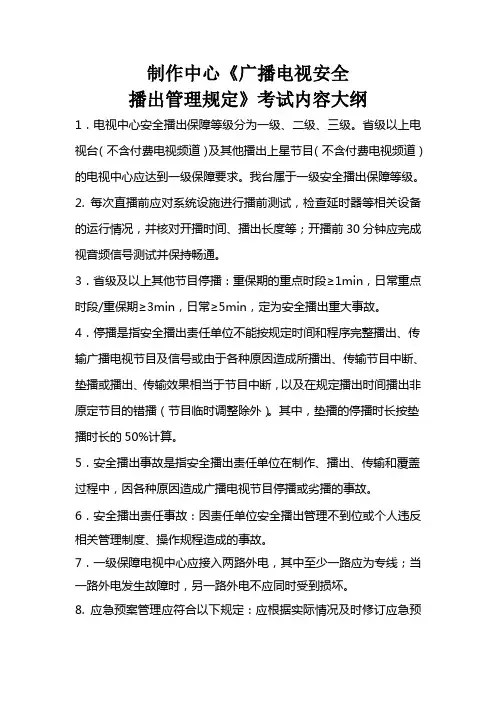 制作中心《广播电视安全播出管理规定》考试内容大纲

1．电视中心安全播出保障等级分为一级、二级、三级。省级以上电视台（不含付费电视频道）及其他播出上星节目（不含付费电视频道）的电视中心应达到一级保障要求。我台属于一级安全播出保障等级。

2. 每次直播前应对系统设施进行播前测试，检查延时器等相关设备的运行情况，并核对开播时间、播出长度等；开播前 30 分钟应完成视音频信号测试并保持畅通。

3．省级及以上其他节目停播：重保期的重点时段≥1min，日常重点时段/重保期≥3min，日常≥5min，定为安全播出重大事故。

4．停播是指安全播出责任单位不能按规定时间和程序完整播出、传输广播电视节目及信号或由于各种原因造成所播出、传输节目中断、垫播或播出、传输效果相当于节目中断，以及在规定播出时间播出非原定节目的错播（节目临时调整除外）。其中，垫播的停播时长按垫播时长的 50%计算。

5．安全播出事故是指安全播出责任单位在制作、播出、传输和覆盖过程中，因各种原因造成广播电视节目停播或劣播的事故。

6．安全播出责任事故：因责任单位安全播出管理不到位或个人违反相关管理制度、操作规程造成的事故。

7．一级保障电视中心应接入两路外电，其中至少一路应为专线；当一路外电发生故障时，另一路外电不应同时受到损坏。

8. 应急预案管理应符合以下规定：应根据实际情况及时修订应急预